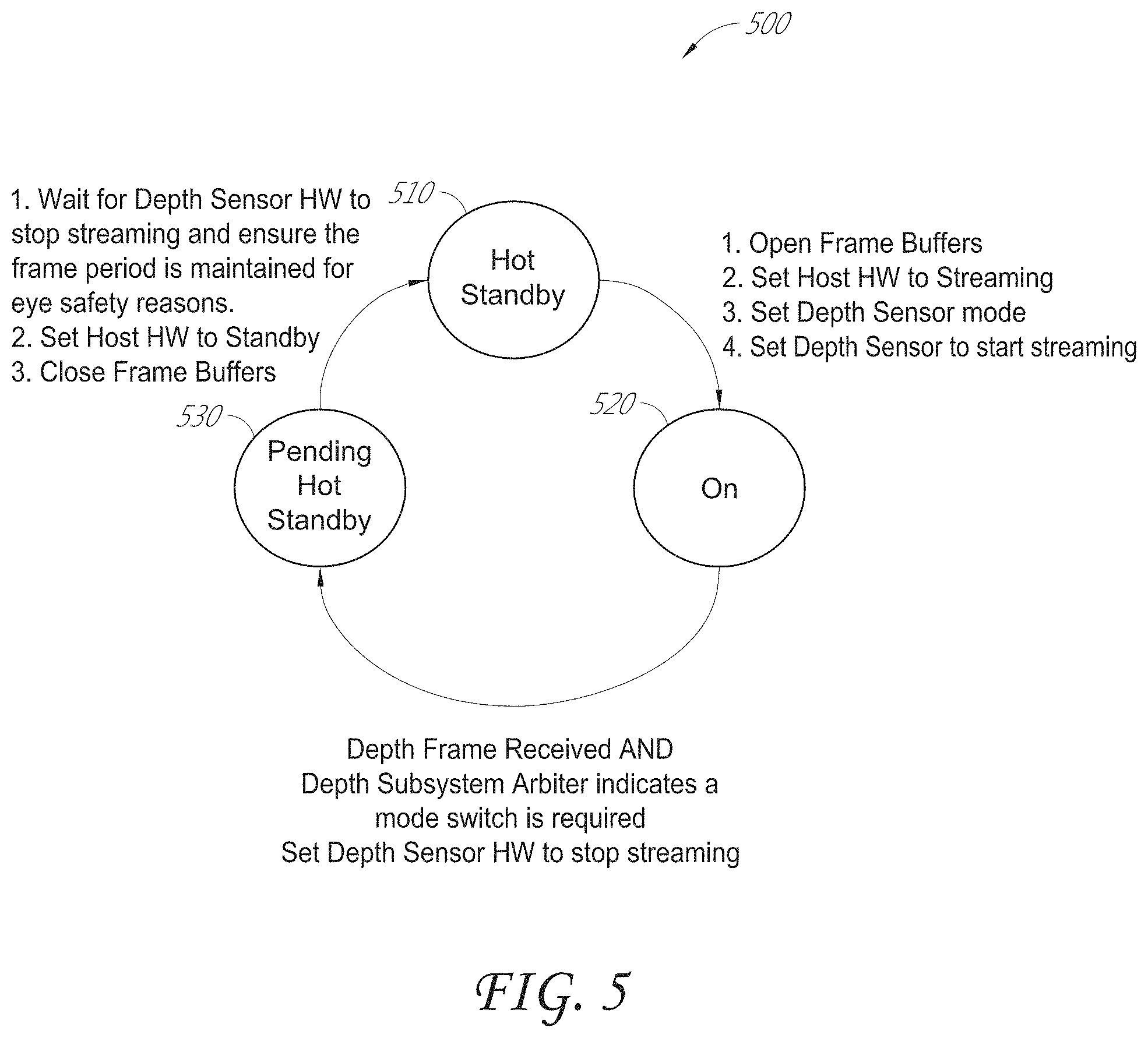 500

1. Wait for Depth Sensor HW to stop streaming and ensure the frame period is maintained for eye safety reasons.
2. Set Host HW to Standby
3. Close Frame Buffers

510

Hot Standby

1. Open Frame Buffers
2. Set Host HW to Streaming
3. Set Depth Sensor mode
4. Set Depth Sensor to start streaming

530

Pending Hot Standby

520

On

Depth Frame Received AND
Depth Subsystem Arbiter indicates a mode switch is required
Set Depth Sensor HW to stop streaming

FIG. 5